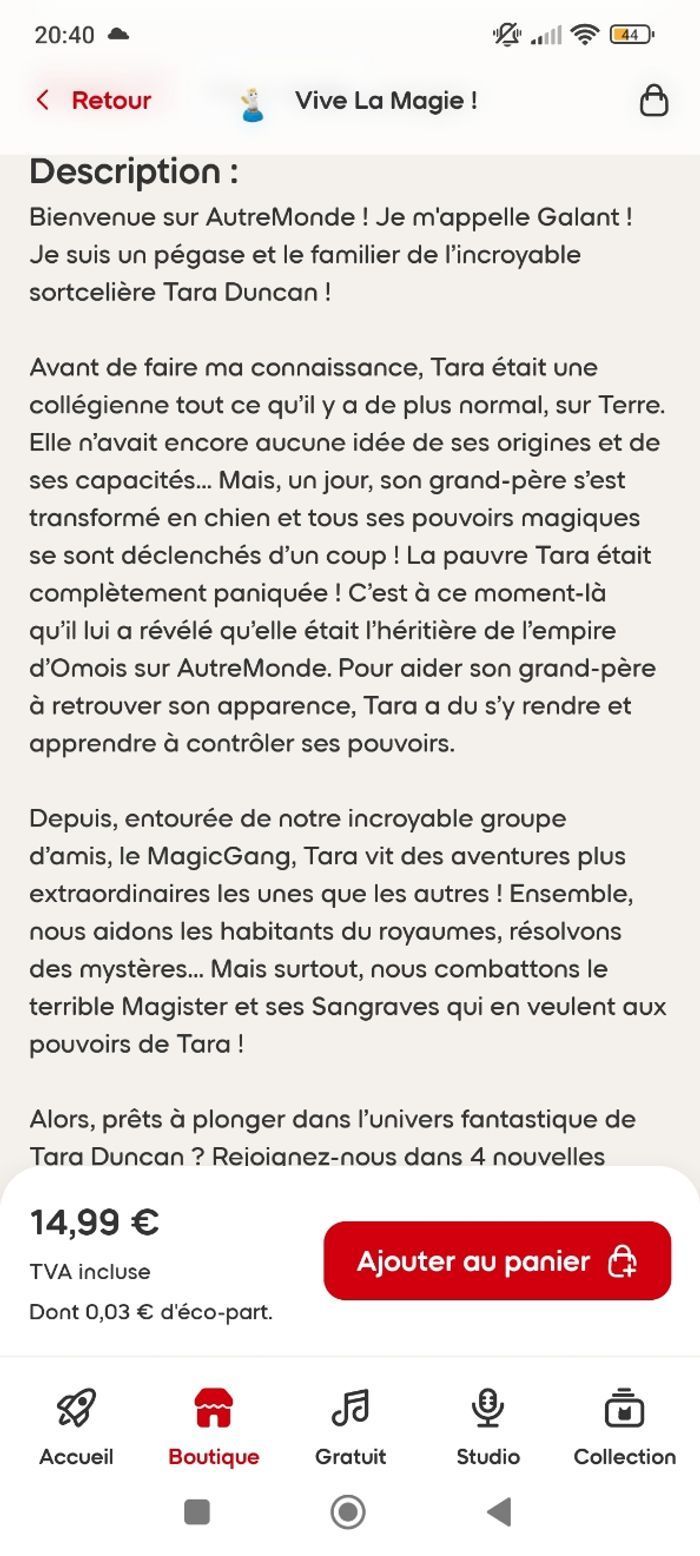 20:40

44

Retour

Vive La Magie !

Description :

Bienvenue sur AutreMonde ! Je m'appelle Galant ! Je suis un pégase et le familier de l'incroyable sortcelière Tara Duncan !

Avant de faire ma connaissance, Tara était une collégienne tout ce qu'il y a de plus normal, sur Terre. Elle n'avait encore aucune idée de ses origines et de ses capacités... Mais, un jour, son grand-père s'est transformé en chien et tous ses pouvoirs magiques se sont déclenchés d'un coup ! La pauvre Tara était complètement paniquée ! C'est à ce moment-là qu'il lui a révélé qu'elle était l'héritière de l'empire d'Omois sur AutreMonde. Pour aider son grand-père à retrouver son apparence, Tara a du s'y rendre et apprendre à contrôler ses pouvoirs.

Depuis, entourée de notre incroyable groupe d'amis, le MagicGang, Tara vit des aventures plus extraordinaires les unes que les autres ! Ensemble, nous aidons les habitants du royaumes, résolvons des mystères... Mais surtout, nous combattons le terrible Magister et ses Sangraves qui en veulent aux pouvoirs de Tara !

Alors, prêts à plonger dans l'univers fantastique de Tara Duncan ? Rejoignez-nous dans 4 nouvelles

14,99 €
TVA incluse
Dont 0,03 € d'éco-part.

Ajouter au panier

Accueil
Boutique
Gratuit
Studio
Collection